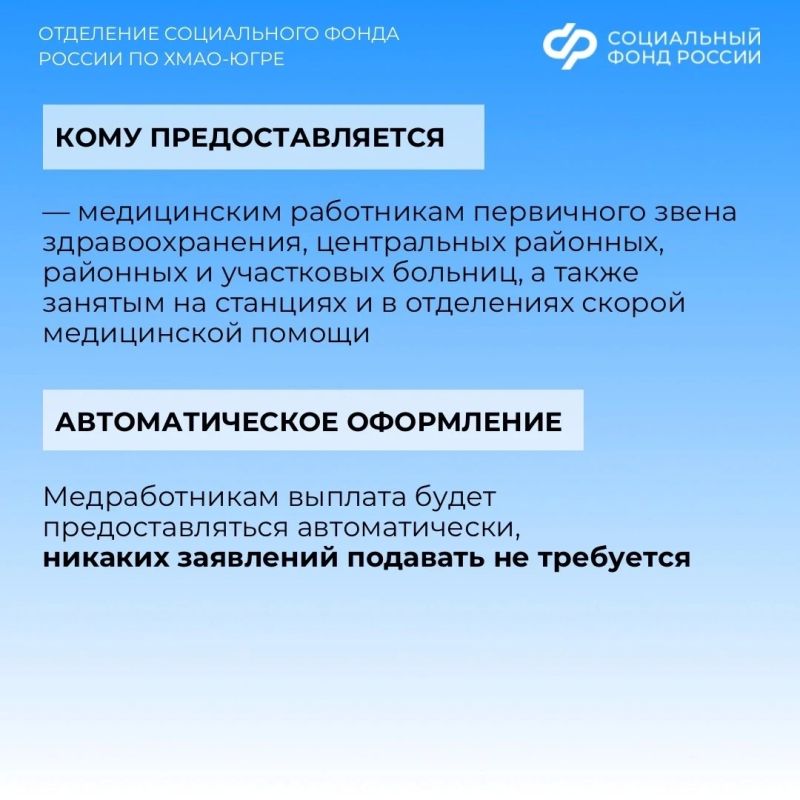 ОТДЕЛЕНИЕ СОЦИАЛЬНОГО ФОНДА
РОССИИ ПО ХМАО-ЮГРЕ

СОЦИАЛЬНЫЙ
ФОНД РОССИИ

КОМУ ПРЕДОСТАВЛЯЕТСЯ

— медицинским работникам первичного звена здравоохранения, центральных районных, районных и участковых больниц, а также занятым на станциях и в отделениях скорой медицинской помощи

АВТОМАТИЧЕСКОЕ ОФОРМЛЕНИЕ

Медработникам выплата будет предоставляться автоматически, никаких заявлений подавать не требуется